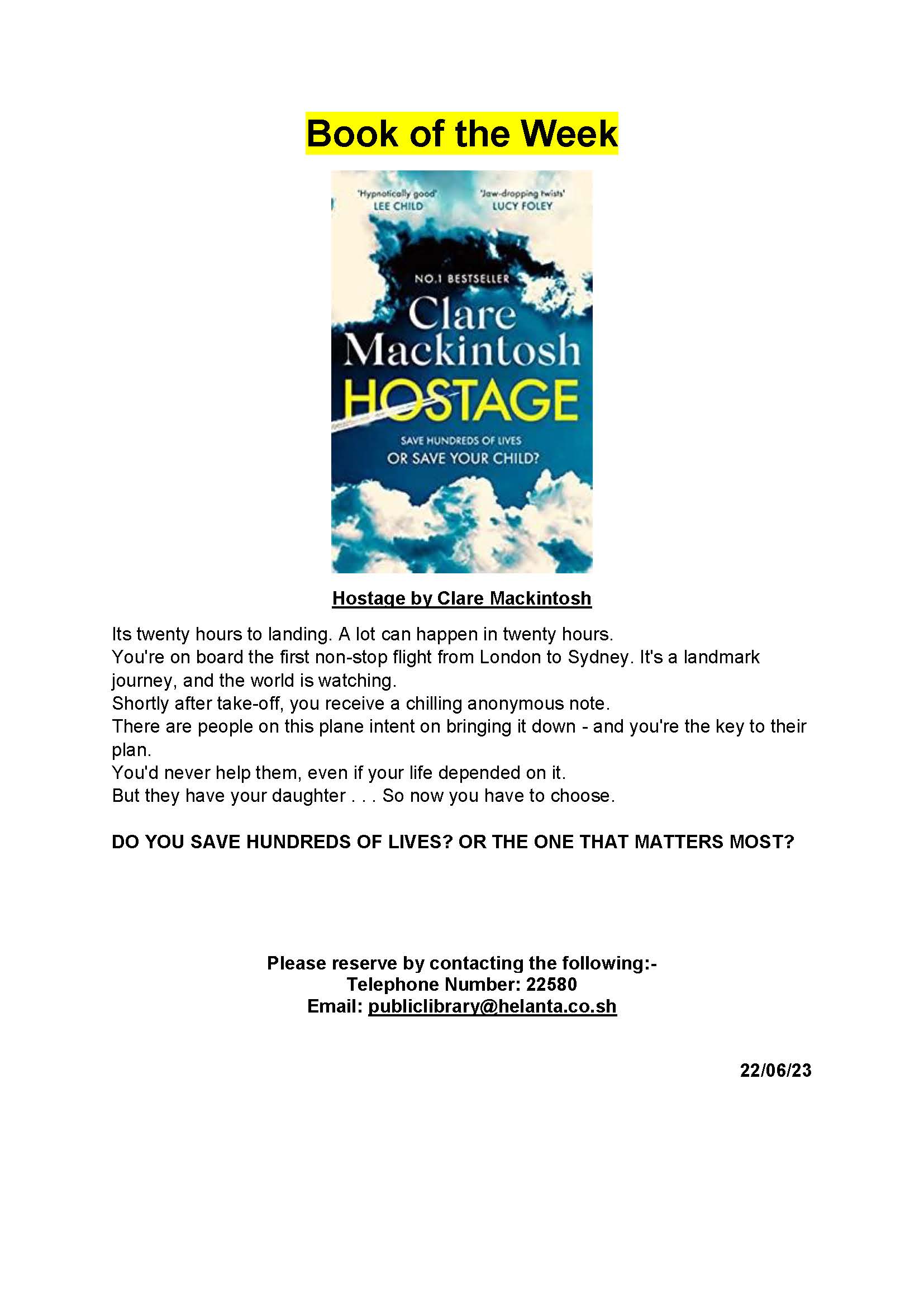 Book of the Week

'Hypnotically good'
LEE CHILD

'Jaw-dropping twists'
LUCY FOLEY

NO.1 BESTSELLER

Clare Mackintosh

HOSTAGE

SAVE HUNDREDS OF LIVES
OR SAVE YOUR CHILD?

Hostage by Clare Mackintosh

Its twenty hours to landing. A lot can happen in twenty hours.
You're on board the first non-stop flight from London to Sydney. It's a landmark journey, and the world is watching.
Shortly after take-off, you receive a chilling anonymous note.
There are people on this plane intent on bringing it down - and you're the key to their plan.
You'd never help them, even if your life depended on it.
But they have your daughter . . . So now you have to choose.

DO YOU SAVE HUNDREDS OF LIVES? OR THE ONE THAT MATTERS MOST?

Please reserve by contacting the following:-
Telephone Number: 22580
Email: publiclibrary@helanta.co.sh

22/06/23